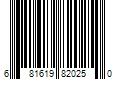 6 81619 82025 0